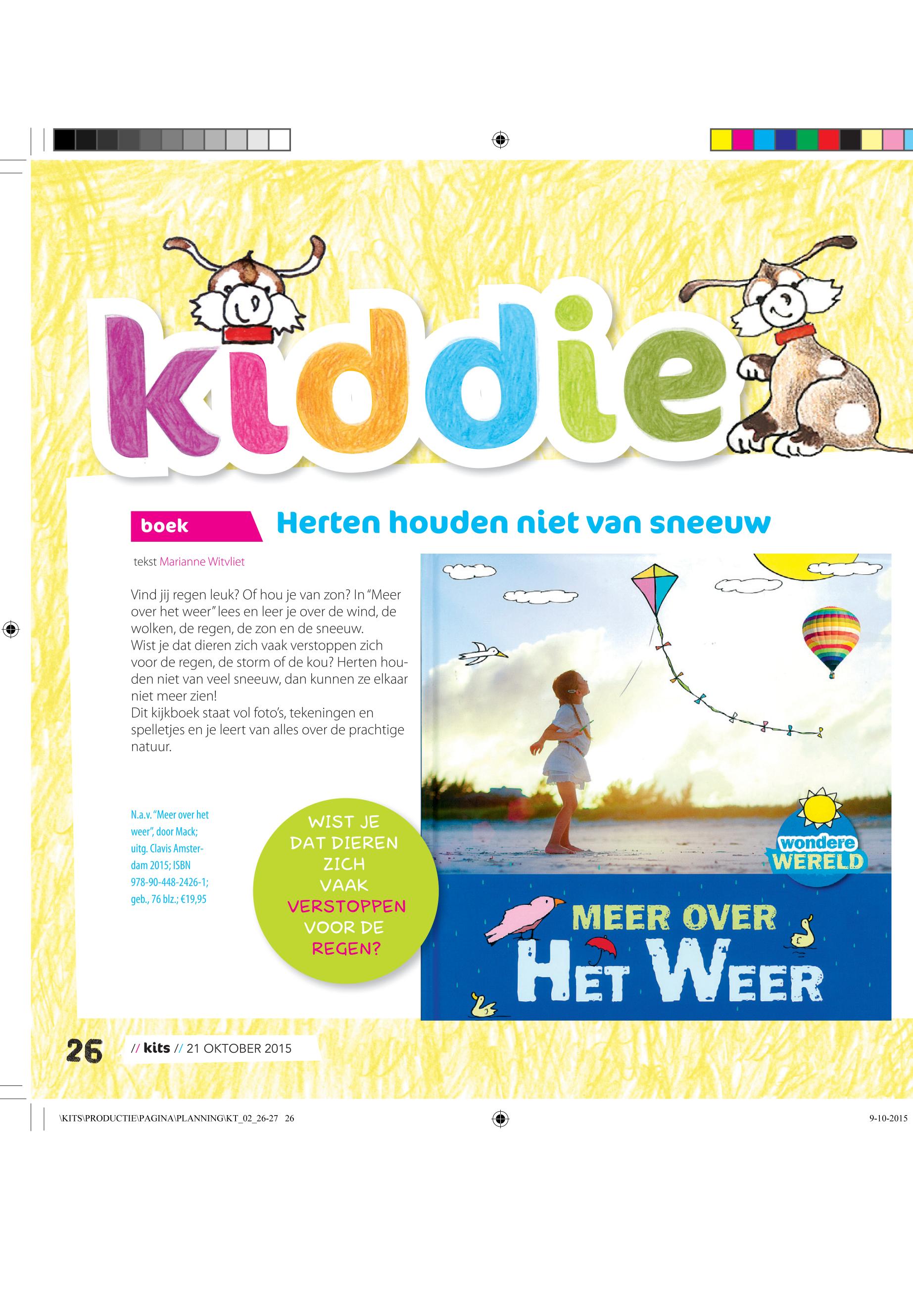 kiddie

boek

Herten houden niet van sneeuw

tekst Marianne Witvliet

Vind jij regen leuk? Of hou je van zon? In "Meer over het weer" lees en leer je over de wind, de wolken, de regen, de zon en de sneeuw.
Wist je dat dieren zich vaak verstoppen zich voor de regen, de storm of de kou? Herten houden niet van veel sneeuw, dan kunnen ze elkaar niet meer zien!
Dit kijkboek staat vol foto's, tekeningen en spelletjes en je leert van alles over de prachtige natuur.

N.a.v. "Meer over het weer", door Mack; uitg. Clavis Amsterdam 2015; ISBN 978-90-448-2426-1; geb., 76 blz.; €19,95

WIST JE DAT DIEREN ZICH VAAK VERSTOPPEN VOOR DE REGEN?

wondere WERELD

MEER OVER HET WEER

26 // kits // 21 OKTOBER 2015

\KITS\PRODUCTIE\PAGINA\PLANNING\KT_02_26-27 26

9-10-2015